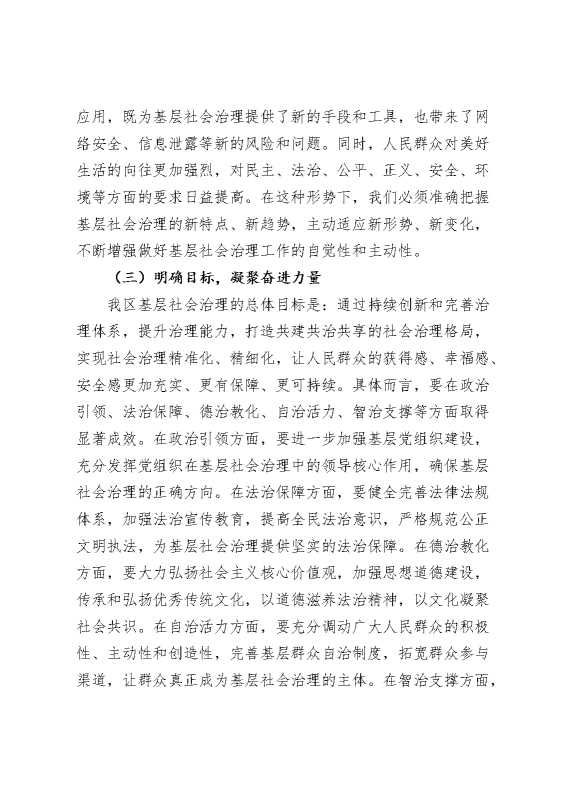 应用，既为基层社会治理提供了新的手段和工具，也带来了网络安全、信息泄露等新的风险和问题。同时，人民群众对美好生活的向往更加强烈，对民主、法治、公平、正义、安全、环境等方面的要求日益提高。在这种形势下，我们必须准确把握基层社会治理的新特点、新趋势，主动适应新形势、新变化，不断增强做好基层社会治理工作的自觉性和主动性。

（三）明确目标，凝聚奋进力量

我区基层社会治理的总体目标是：通过持续创新和完善治理体系，提升治理能力，打造共建共治共享的社会治理格局，实现社会治理精准化、精细化，让人民群众的获得感、幸福感、安全感更加充实、更有保障、更可持续。具体而言，要在政治引领、法治保障、德治教化、自治活力、智治支撑等方面取得显著成效。在政治引领方面，要进一步加强基层党组织建设，充分发挥党组织在基层社会治理中的领导核心作用，确保基层社会治理的正确方向。在法治保障方面，要健全完善法律法规体系，加强法治宣传教育，提高全民法治意识，严格规范公正文明执法，为基层社会治理提供坚实的法治保障。在德治教化方面，要大力弘扬社会主义核心价值观，加强思想道德建设，传承和弘扬优秀传统文化，以道德滋养法治精神，以文化凝聚社会共识。在自治活力方面，要充分调动广大人民群众的积极性、主动性和创造性，完善基层群众自治制度，拓宽群众参与渠道，让群众真正成为基层社会治理的主体。在智治支撑方面，